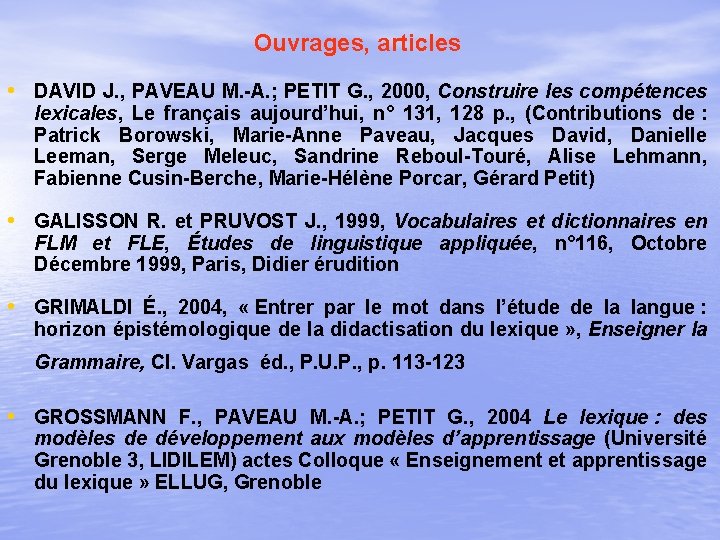 Ouvrages, articles

• DAVID J., PAVEAU M.-A.; PETIT G., 2000, Construire les compétences lexicales, Le français aujourd'hui, n° 131, 128 p., (Contributions de : Patrick Borowski, Marie-Anne Paveau, Jacques David, Danielle Leeman, Serge Meleuc, Sandrine Reboul-Touré, Alise Lehmann, Fabienne Cusin-Berche, Marie-Hélène Porcar, Gérard Petit)

• GALISSON R. et PRUVOST J., 1999, Vocabulaires et dictionnaires en FLM et FLE, Études de linguistique appliquée, n°116, Octobre Décembre 1999, Paris, Didier érudition

• GRIMALDI É., 2004, « Entrer par le mot dans l'étude de la langue : horizon épistémologique de la didactisation du lexique », Enseigner la Grammaire, Cl. Vargas éd., P.U.P., p. 113-123

• GROSSMANN F., PAVEAU M.-A.; PETIT G., 2004 Le lexique : des modèles de développement aux modèles d'apprentissage (Université Grenoble 3, LIDILEM) actes Colloque « Enseignement et apprentissage du lexique » ELLUG, Grenoble